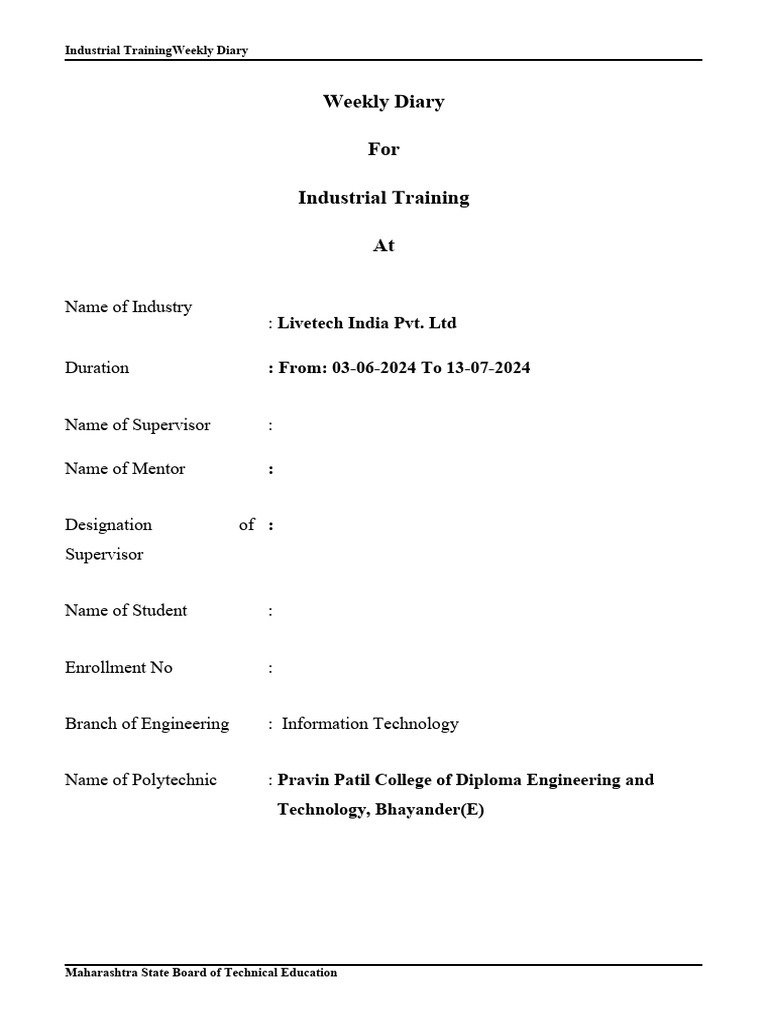 Industrial TrainingWeekly Diary

Weekly Diary

For

Industrial Training

At

Name of Industry : Livetech India Pvt. Ltd

Duration : From: 03-06-2024 To 13-07-2024

Name of Supervisor :

Name of Mentor :

Designation of Supervisor :

Name of Student :

Enrollment No :

Branch of Engineering : Information Technology

Name of Polytechnic : Pravin Patil College of Diploma Engineering and Technology, Bhayander(E)

Maharashtra State Board of Technical Education